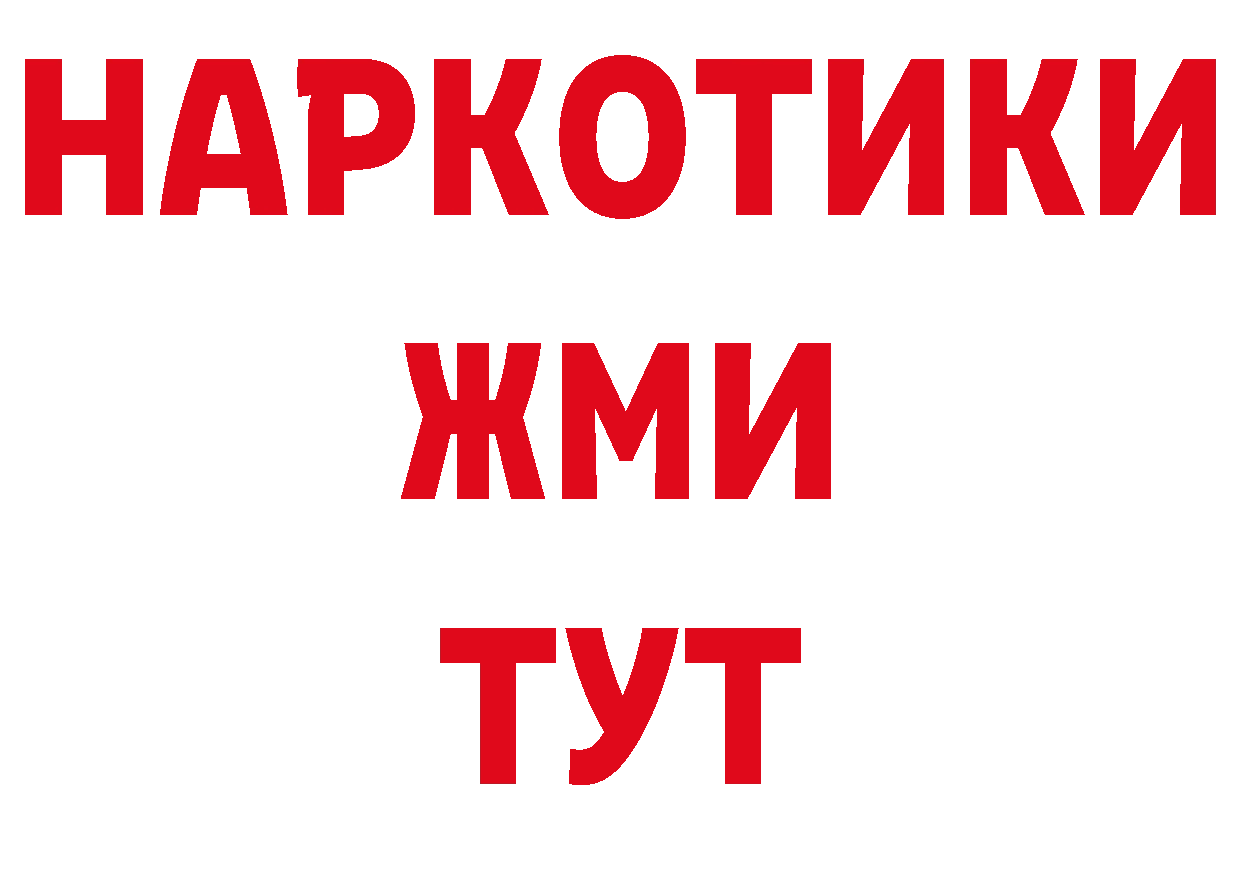 НАРКОТИКИ
ЖМИ
ТУТ